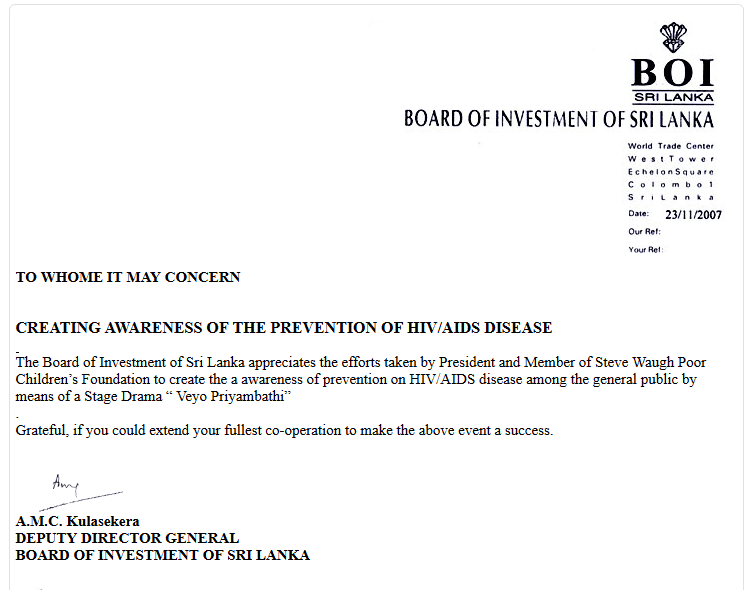 BOI
SRI LANKA
BOARD OF INVESTMENT OF SRI LANKA

World Trade Center
West Tower
Echelon Square
Colombo 1
Sri Lanka
Date: 23/11/2007
Our Ref:
Your Ref:

TO WHOME IT MAY CONCERN

CREATING AWARENESS OF THE PREVENTION OF HIV/AIDS DISEASE

The Board of Investment of Sri Lanka appreciates the efforts taken by President and Member of Steve Waugh Poor Children's Foundation to create the a awareness of prevention on HIV/AIDS disease among the general public by means of a Stage Drama " Veyo Priyambathi"

Grateful, if you could extend your fullest co-operation to make the above event a success.

Amy

A.M.C. Kulasekera
DEPUTY DIRECTOR GENERAL
BOARD OF INVESTMENT OF SRI LANKA